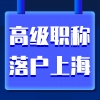 高级职称
落户上海